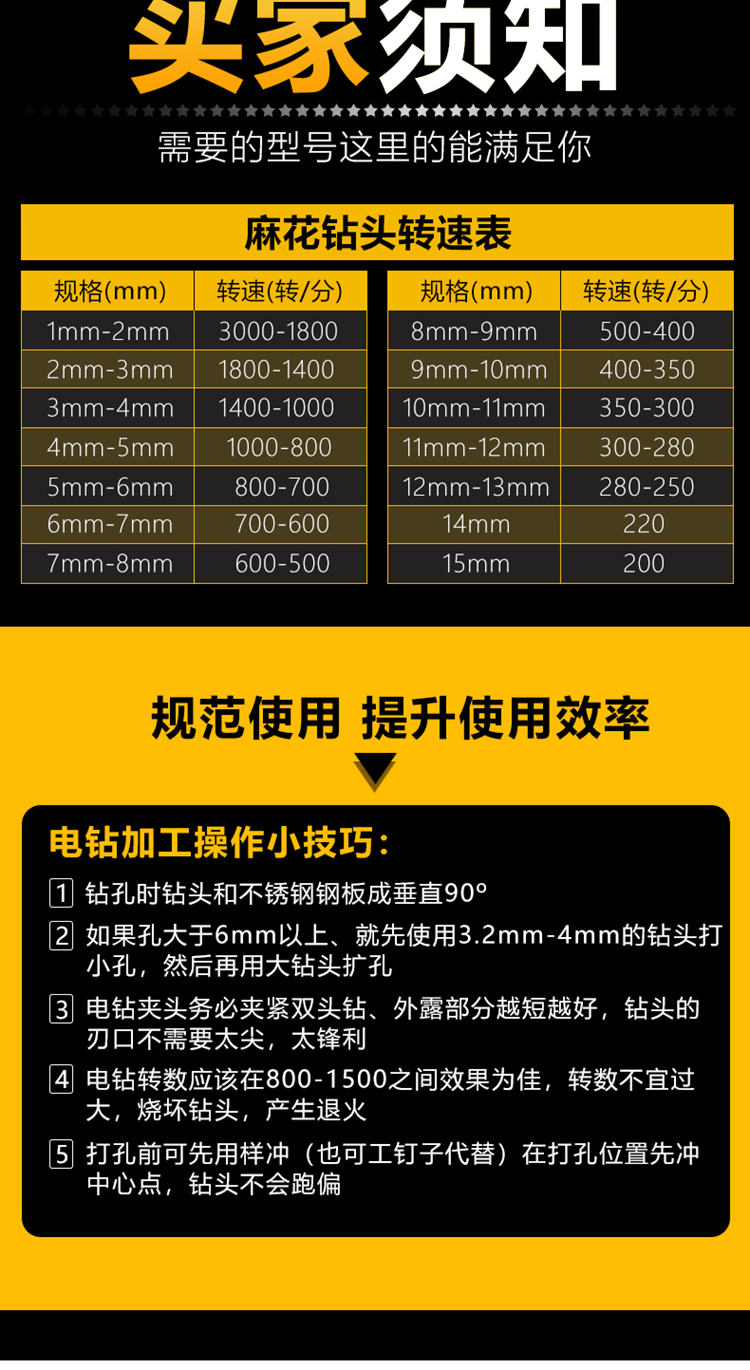 买家须知

需要的型号这里的能满足你

麻花钻头转速表

| 规格(mm) | 转速(转/分) |
|---|---|
| 1mm-2mm | 3000-1800 |
| 2mm-3mm | 1800-1400 |
| 3mm-4mm | 1400-1000 |
| 4mm-5mm | 1000-800 |
| 5mm-6mm | 800-700 |
| 6mm-7mm | 700-600 |
| 7mm-8mm | 600-500 |

| 规格(mm) | 转速(转/分) |
|---|---|
| 8mm-9mm | 500-400 |
| 9mm-10mm | 400-350 |
| 10mm-11mm | 350-300 |
| 11mm-12mm | 300-280 |
| 12mm-13mm | 280-250 |
| 14mm | 220 |
| 15mm | 200 |

规范使用 提升使用效率

电钻加工操作小技巧：

1 钻孔时钻头和不锈钢钢板成垂直90°

2 如果孔大于6mm以上、就先使用3.2mm-4mm的钻头打小孔，然后再用大钻头扩孔

3 电钻夹头务必夹紧双头钻、外露部分越短越好，钻头的刃口不需要太尖，太锋利

4 电钻转数应该在800-1500之间效果为佳，转数不宜过大，烧坏钻头，产生退火

5 打孔前可先用样冲（也可工钉子代替）在打孔位置先冲中心点，钻头不会跑偏